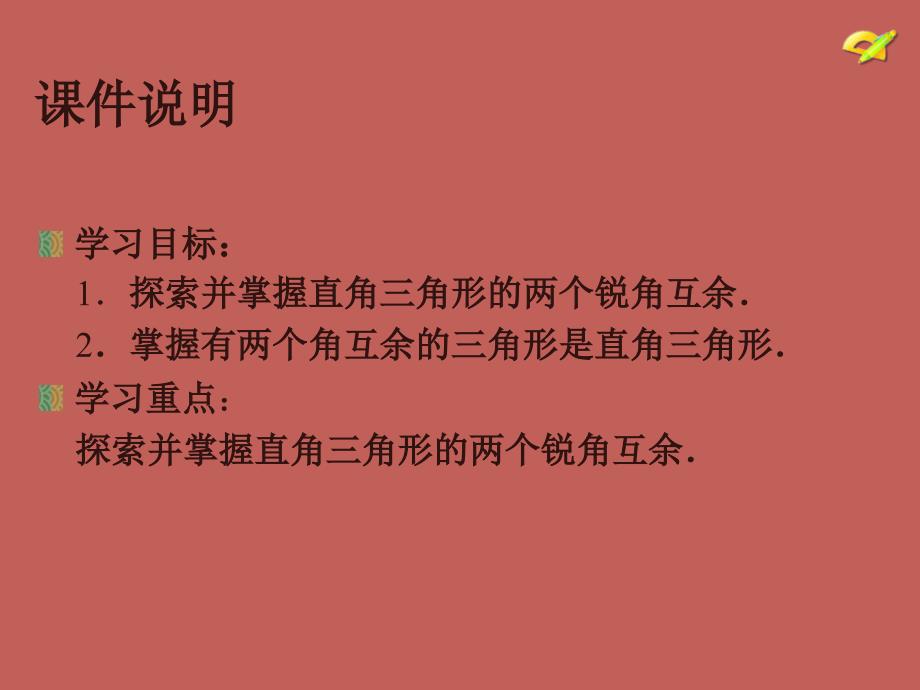 课件说明

学习目标：
1．探索并掌握直角三角形的两个锐角互余．
2．掌握有两个角互余的三角形是直角三角形．

学习重点：
探索并掌握直角三角形的两个锐角互余．